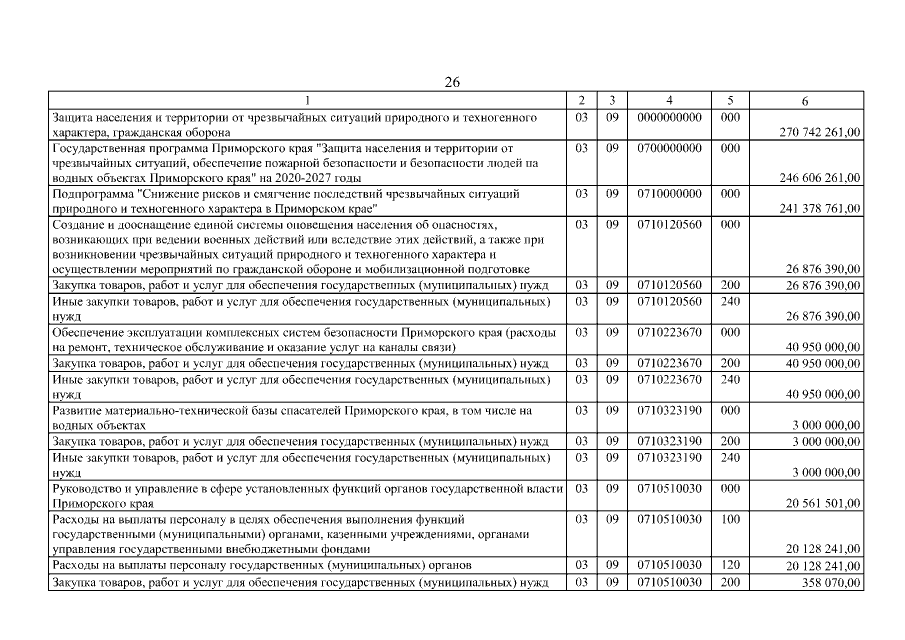 26

| 1 | 2 | 3 | 4 | 5 | 6 |
|---|---|---|---|---|---|
| Защита населения и территории от чрезвычайных ситуаций природного и техногенного характера, гражданская оборона | 03 | 09 | 0000000000 | 000 | 270 742 261,00 |
| Государственная программа Приморского края "Защита населения и территории от чрезвычайных ситуаций, обеспечение пожарной безопасности и безопасности людей на водных объектах Приморского края" на 2020-2027 годы | 03 | 09 | 0700000000 | 000 | 246 606 261,00 |
| Подпрограмма "Снижение рисков и смягчение последствий чрезвычайных ситуаций природного и техногенного характера в Приморском крае" | 03 | 09 | 0710000000 | 000 | 241 378 761,00 |
| Создание и дооснащение единой системы оповещения населения об опасностях, возникающих при ведении военных действий или вследствие этих действий, а также при возникновении чрезвычайных ситуаций природного и техногенного характера и осуществлении мероприятий по гражданской обороне и мобилизационной подготовке | 03 | 09 | 0710120560 | 000 | 26 876 390,00 |
| Закупка товаров, работ и услуг для обеспечения государственных (муниципальных) нужд | 03 | 09 | 0710120560 | 200 | 26 876 390,00 |
| Иные закупки товаров, работ и услуг для обеспечения государственных (муниципальных) нужд | 03 | 09 | 0710120560 | 240 | 26 876 390,00 |
| Обеспечение эксплуатации комплексных систем безопасности Приморского края (расходы на ремонт, техническое обслуживание и оказание услуг на каналы связи) | 03 | 09 | 0710223670 | 000 | 40 950 000,00 |
| Закупка товаров, работ и услуг для обеспечения государственных (муниципальных) нужд | 03 | 09 | 0710223670 | 200 | 40 950 000,00 |
| Иные закупки товаров, работ и услуг для обеспечения государственных (муниципальных) нужд | 03 | 09 | 0710223670 | 240 | 40 950 000,00 |
| Развитие материально-технической базы спасателей Приморского края, в том числе на водных объектах | 03 | 09 | 0710323190 | 000 | 3 000 000,00 |
| Закупка товаров, работ и услуг для обеспечения государственных (муниципальных) нужд | 03 | 09 | 0710323190 | 200 | 3 000 000,00 |
| Иные закупки товаров, работ и услуг для обеспечения государственных (муниципальных) нужд | 03 | 09 | 0710323190 | 240 | 3 000 000,00 |
| Руководство и управление в сфере установленных функций органов государственной власти Приморского края | 03 | 09 | 0710510030 | 000 | 20 561 501,00 |
| Расходы на выплаты персоналу в целях обеспечения выполнения функций государственными (муниципальными) органами, казенными учреждениями, органами управления государственными внебюджетными фондами | 03 | 09 | 0710510030 | 100 | 20 128 241,00 |
| Расходы на выплаты персоналу государственных (муниципальных) органов | 03 | 09 | 0710510030 | 120 | 20 128 241,00 |
| Закупка товаров, работ и услуг для обеспечения государственных (муниципальных) нужд | 03 | 09 | 0710510030 | 200 | 358 070,00 |